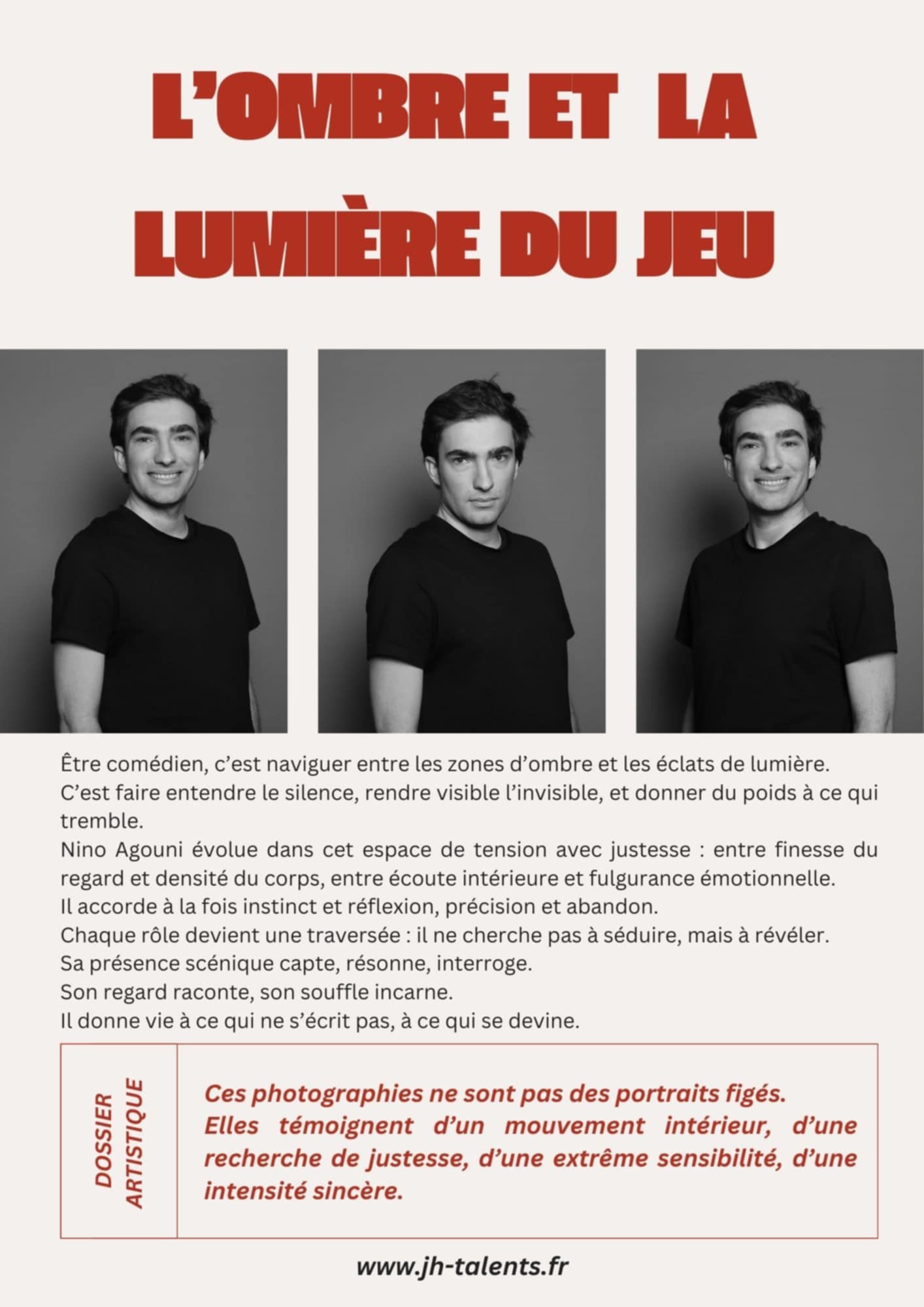 L'OMBRE ET LA LUMIÈRE DU JEU

Être comédien, c'est naviguer entre les zones d'ombre et les éclats de lumière.
C'est faire entendre le silence, rendre visible l'invisible, et donner du poids à ce qui tremble.
Nino Agouni évolue dans cet espace de tension avec justesse : entre finesse du regard et densité du corps, entre écoute intérieure et fulgurance émotionnelle.
Il accorde à la fois instinct et réflexion, précision et abandon.
Chaque rôle devient une traversée : il ne cherche pas à séduire, mais à révéler.
Sa présence scénique capte, résonne, interroge.
Son regard raconte, son souffle incarne.
Il donne vie à ce qui ne s'écrit pas, à ce qui se devine.

DOSSIER ARTISTIQUE

Ces photographies ne sont pas des portraits figés.
Elles témoignent d'un mouvement intérieur, d'une recherche de justesse, d'une extrême sensibilité, d'une intensité sincère.

www.jh-talents.fr